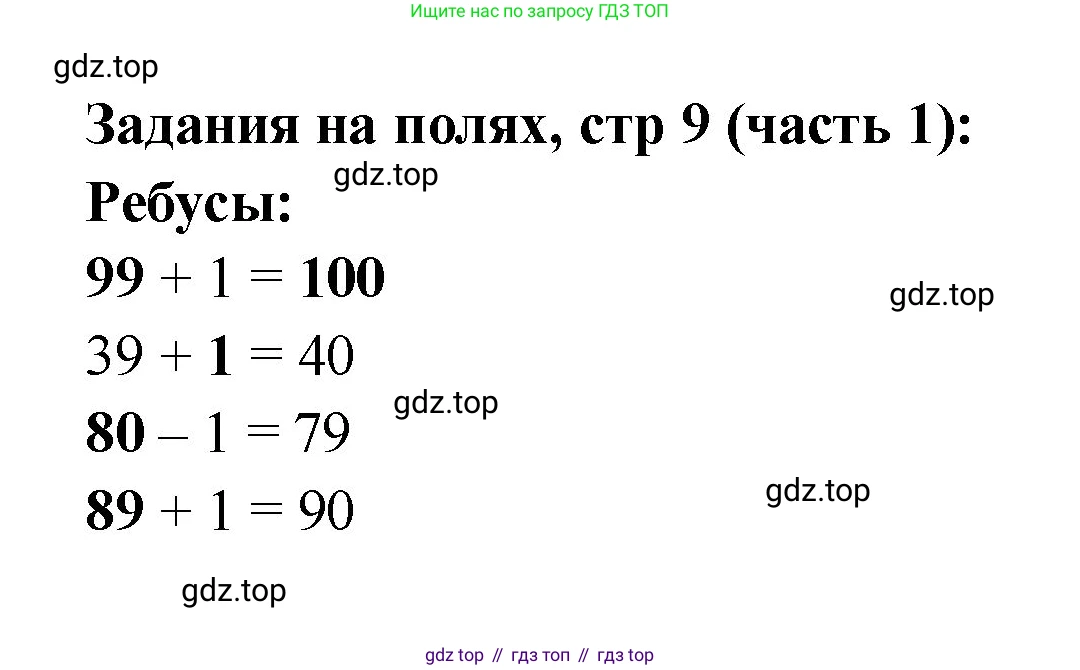 Ищите нас по запросу ГДЗ ТОП

Задания на полях, стр 9 (часть 1):

Ребусы:

$99 + 1 = 100$

$39 + 1 = 40$

$80 - 1 = 79$

$89 + 1 = 90$

gdz top // гдз топ // гдз top

gdz.top